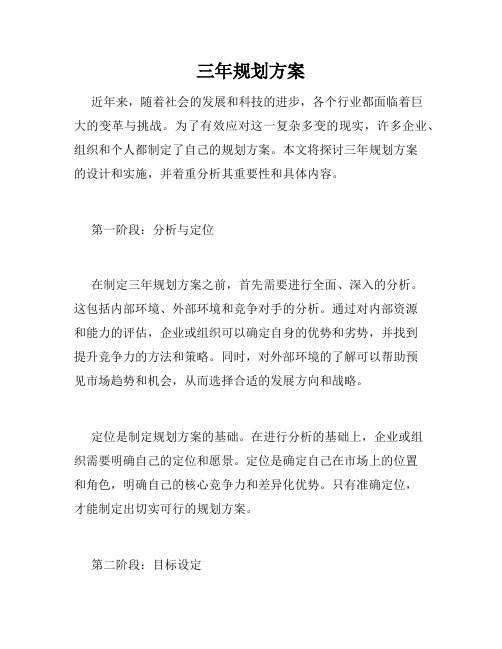 三年规划方案

近年来，随着社会的发展和科技的进步，各个行业都面临着巨大的变革与挑战。为了有效应对这一复杂多变的现实，许多企业、组织和个人都制定了自己的规划方案。本文将探讨三年规划方案的设计和实施，并着重分析其重要性和具体内容。

第一阶段：分析与定位

在制定三年规划方案之前，首先需要进行全面、深入的分析。这包括内部环境、外部环境和竞争对手的分析。通过对内部资源和能力的评估，企业或组织可以确定自身的优势和劣势，并找到提升竞争力的方法和策略。同时，对外部环境的了解可以帮助预见市场趋势和机会，从而选择合适的发展方向和战略。

定位是制定规划方案的基础。在进行分析的基础上，企业或组织需要明确自己的定位和愿景。定位是确定自己在市场上的位置和角色，明确自己的核心竞争力和差异化优势。只有准确定位，才能制定出切实可行的规划方案。

第二阶段：目标设定